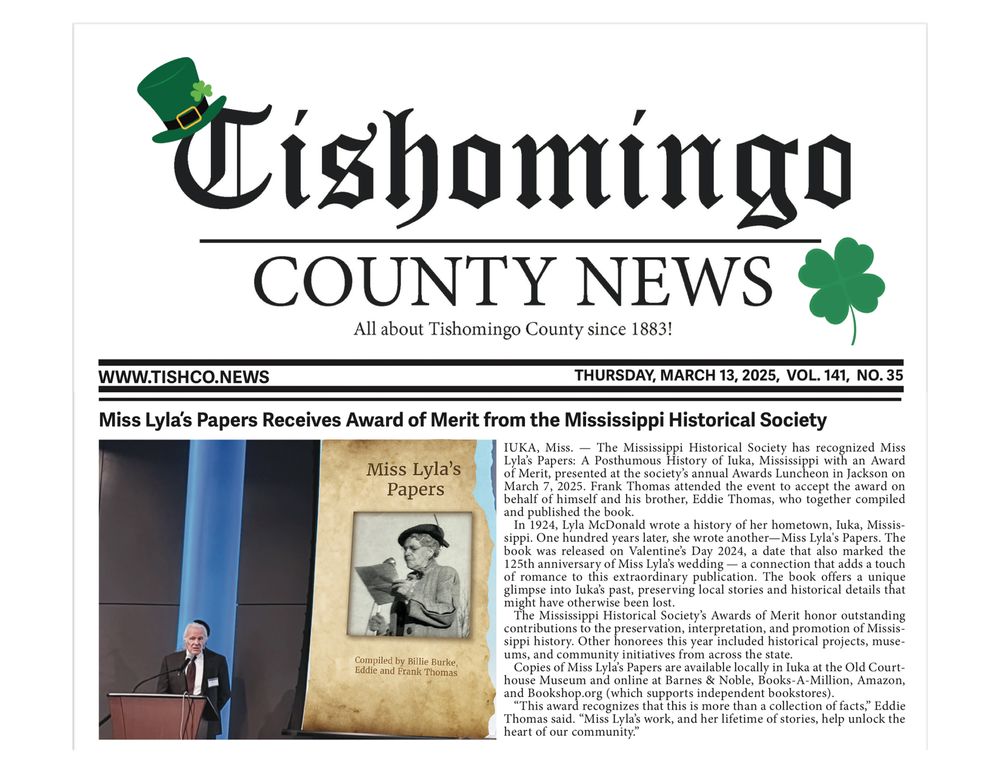 Tishomingo

COUNTY NEWS

All about Tishomingo County since 1883!

WWW.TISHCO.NEWS

THURSDAY, MARCH 13, 2025, VOL. 141, NO. 35

Miss Lyla's Papers Receives Award of Merit from the Mississippi Historical Society

Miss Lyla's Papers

Compiled by Billie Burke, Eddie and Frank Thomas

IUKA, Miss. — The Mississippi Historical Society has recognized Miss Lyla's Papers: A Posthumous History of Iuka, Mississippi with an Award of Merit, presented at the society's annual Awards Luncheon in Jackson on March 7, 2025. Frank Thomas attended the event to accept the award on behalf of himself and his brother, Eddie Thomas, who together compiled and published the book.

In 1924, Lyla McDonald wrote a history of her hometown, Iuka, Mississippi. One hundred years later, she wrote another—Miss Lyla's Papers. The book was released on Valentine's Day 2024, a date that also marked the 125th anniversary of Miss Lyla's wedding — a connection that adds a touch of romance to this extraordinary publication. The book offers a unique glimpse into Iuka's past, preserving local stories and historical details that might have otherwise been lost.

The Mississippi Historical Society's Awards of Merit honor outstanding contributions to the preservation, interpretation, and promotion of Mississippi history. Other honorees this year included historical projects, museums, and community initiatives from across the state.

Copies of Miss Lyla's Papers are available locally in Iuka at the Old Courthouse Museum and online at Barnes & Noble, Books-A-Million, Amazon, and Bookshop.org (which supports independent bookstores).

"This award recognizes that this is more than a collection of facts," Eddie Thomas said. "Miss Lyla's work, and her lifetime of stories, help unlock the heart of our community."